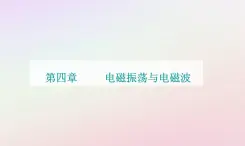 第四章　　电磁振荡与电磁波